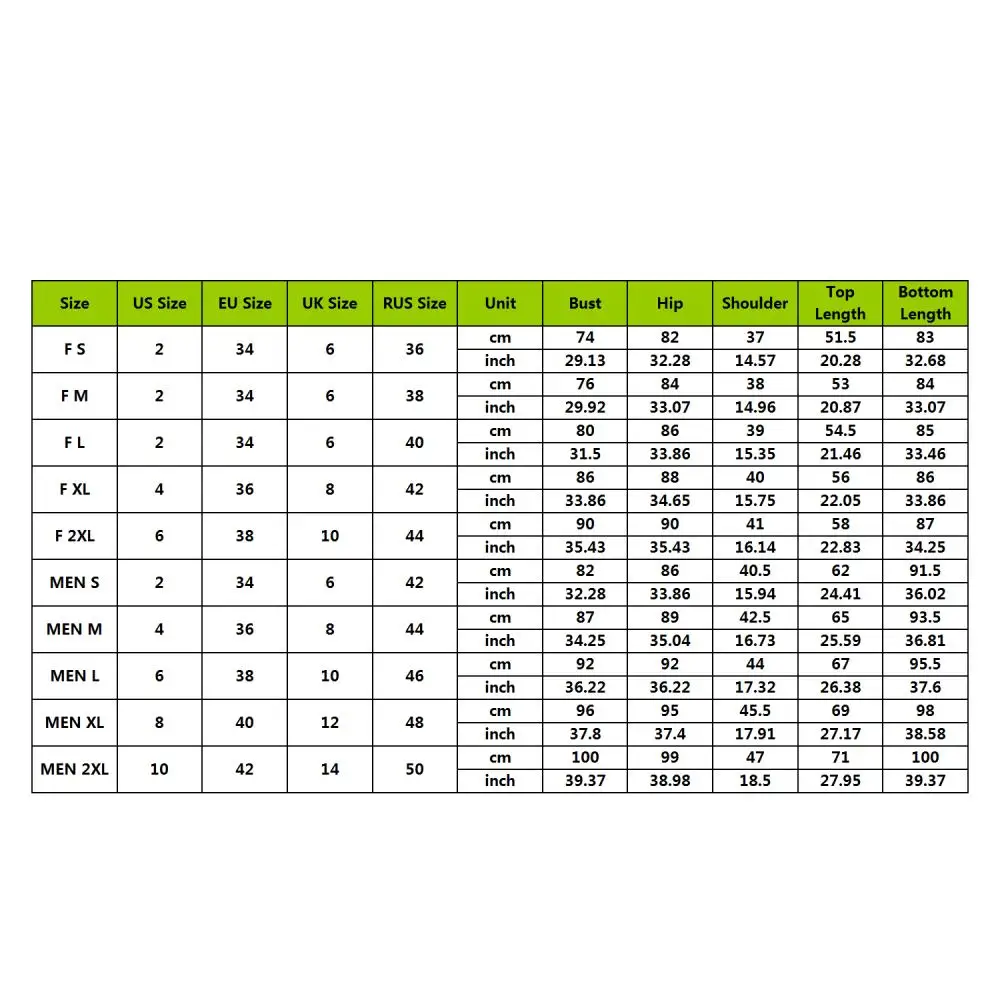 | Size | US Size | EU Size | UK Size | RUS Size | Unit | Bust | Hip | Shoulder | Top Length | Bottom Length |
|---|---|---|---|---|---|---|---|---|---|---|
| F S | 2 | 34 | 6 | 36 | cm | 74 | 82 | 37 | 51.5 | 83 |
| | | | | | inch | 29.13 | 32.28 | 14.57 | 20.28 | 32.68 |
| F M | 2 | 34 | 6 | 38 | cm | 76 | 84 | 38 | 53 | 84 |
| | | | | | inch | 29.92 | 33.07 | 14.96 | 20.87 | 33.07 |
| F L | 2 | 34 | 6 | 40 | cm | 80 | 86 | 39 | 54.5 | 85 |
| | | | | | inch | 31.5 | 33.86 | 15.35 | 21.46 | 33.46 |
| F XL | 4 | 36 | 8 | 42 | cm | 86 | 88 | 40 | 56 | 86 |
| | | | | | inch | 33.86 | 34.65 | 15.75 | 22.05 | 33.86 |
| F 2XL | 6 | 38 | 10 | 44 | cm | 90 | 90 | 41 | 58 | 87 |
| | | | | | inch | 35.43 | 35.43 | 16.14 | 22.83 | 34.25 |
| MEN S | 2 | 34 | 6 | 42 | cm | 82 | 86 | 40.5 | 62 | 91.5 |
| | | | | | inch | 32.28 | 33.86 | 15.94 | 24.41 | 36.02 |
| MEN M | 4 | 36 | 8 | 44 | cm | 87 | 89 | 42.5 | 65 | 93.5 |
| | | | | | inch | 34.25 | 35.04 | 16.73 | 25.59 | 36.81 |
| MEN L | 6 | 38 | 10 | 46 | cm | 92 | 92 | 44 | 67 | 95.5 |
| | | | | | inch | 36.22 | 36.22 | 17.32 | 26.38 | 37.6 |
| MEN XL | 8 | 40 | 12 | 48 | cm | 96 | 95 | 45.5 | 69 | 98 |
| | | | | | inch | 37.8 | 37.4 | 17.91 | 27.17 | 38.58 |
| MEN 2XL | 10 | 42 | 14 | 50 | cm | 100 | 99 | 47 | 71 | 100 |
| | | | | | inch | 39.37 | 38.98 | 18.5 | 27.95 | 39.37 |